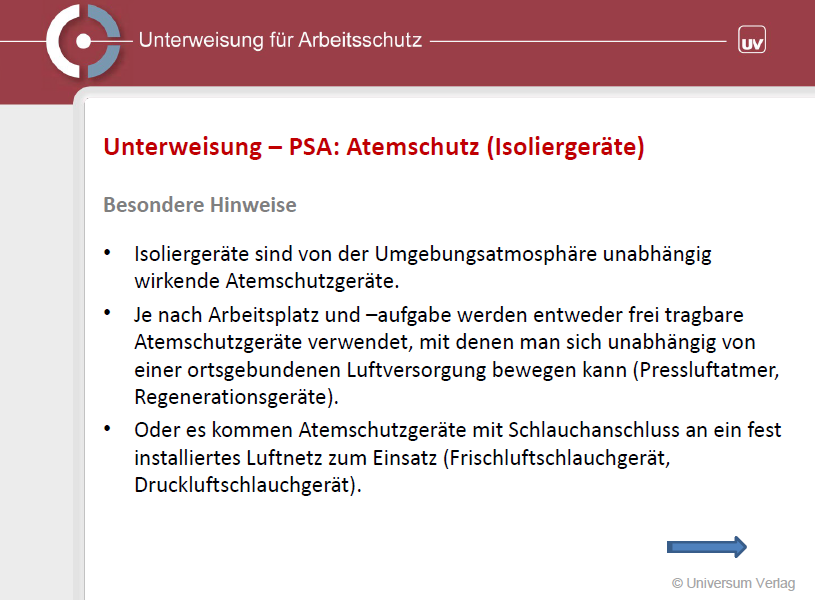 Unterweisung für Arbeitsschutz

UV

Unterweisung – PSA: Atemschutz (Isoliergeräte)

Besondere Hinweise

• Isoliergeräte sind von der Umgebungsatmosphäre unabhängig wirkende Atemschutzgeräte.

• Je nach Arbeitsplatz und –aufgabe werden entweder frei tragbare Atemschutzgeräte verwendet, mit denen man sich unabhängig von einer ortsgebundenen Luftversorgung bewegen kann (Pressluftatmer, Regenerationsgeräte).

• Oder es kommen Atemschutzgeräte mit Schlauchanschluss an ein fest installiertes Luftnetz zum Einsatz (Frischluftschlauchgerät, Druckluftschlauchgerät).

© Universum Verlag